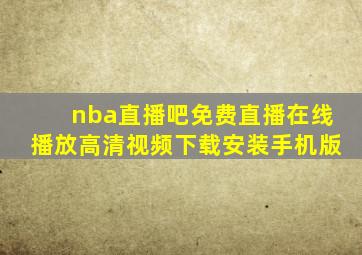 nba直播吧免费直播在线播放高清视频下载安装手机版